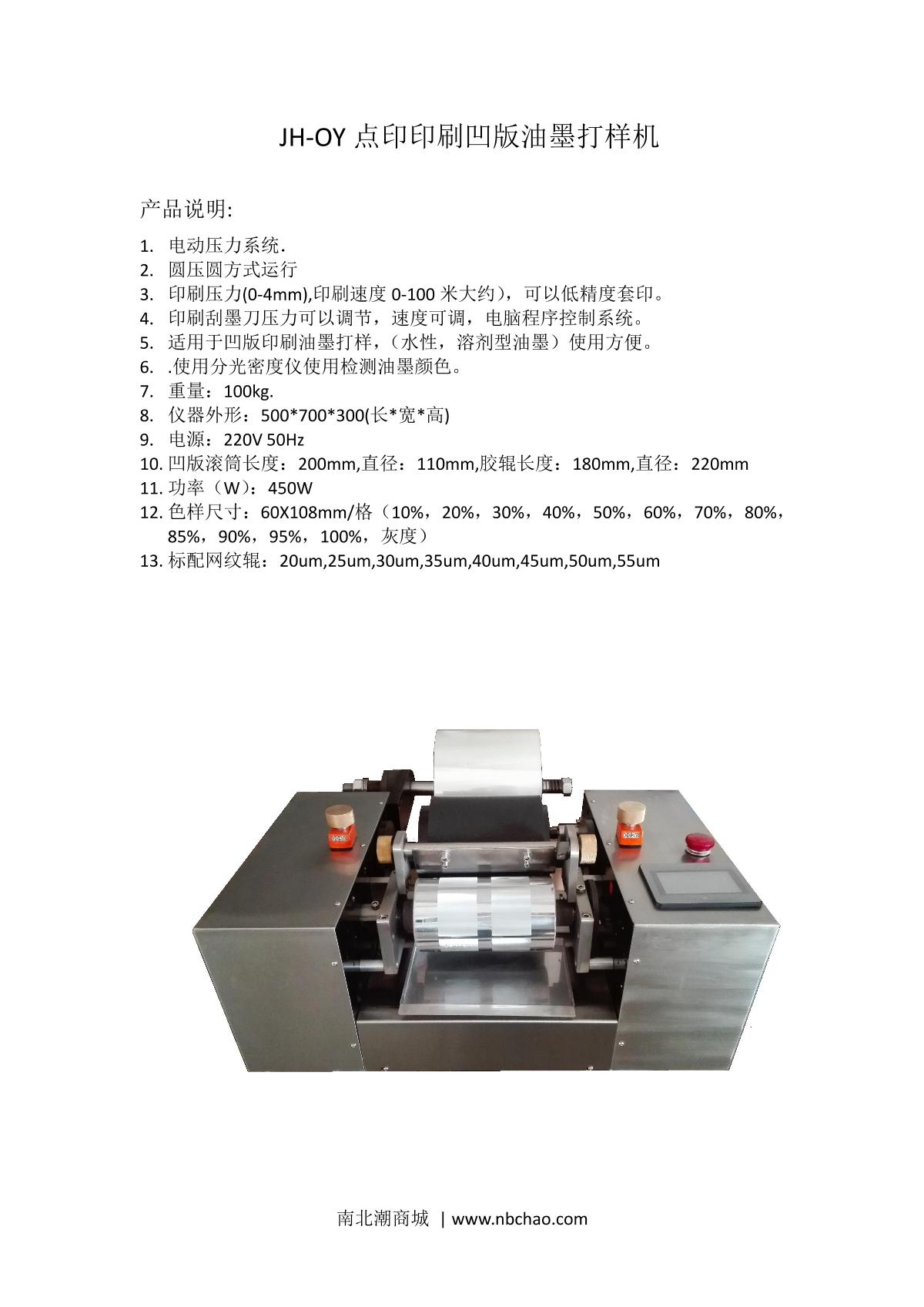 JH-OY 点印印刷凹版油墨打样机

产品说明:

1. 电动压力系统.
2. 圆压圆方式运行
3. 印刷压力(0-4mm),印刷速度 0-100 米大约），可以低精度套印。
4. 印刷刮墨刀压力可以调节，速度可调，电脑程序控制系统。
5. 适用于凹版印刷油墨打样，（水性，溶剂型油墨）使用方便。
6. .使用分光密度仪使用检测油墨颜色。
7. 重量：100kg.
8. 仪器外形：500*700*300(长*宽*高)
9. 电源：220V 50Hz
10. 凹版滚筒长度：200mm,直径：110mm,胶辊长度：180mm,直径：220mm
11. 功率（W）：450W
12. 色样尺寸：60X108mm/格（10%，20%，30%，40%，50%，60%，70%，80%，85%，90%，95%，100%，灰度）
13. 标配网纹辊：20um,25um,30um,35um,40um,45um,50um,55um

南北潮商城 | www.nbchao.com